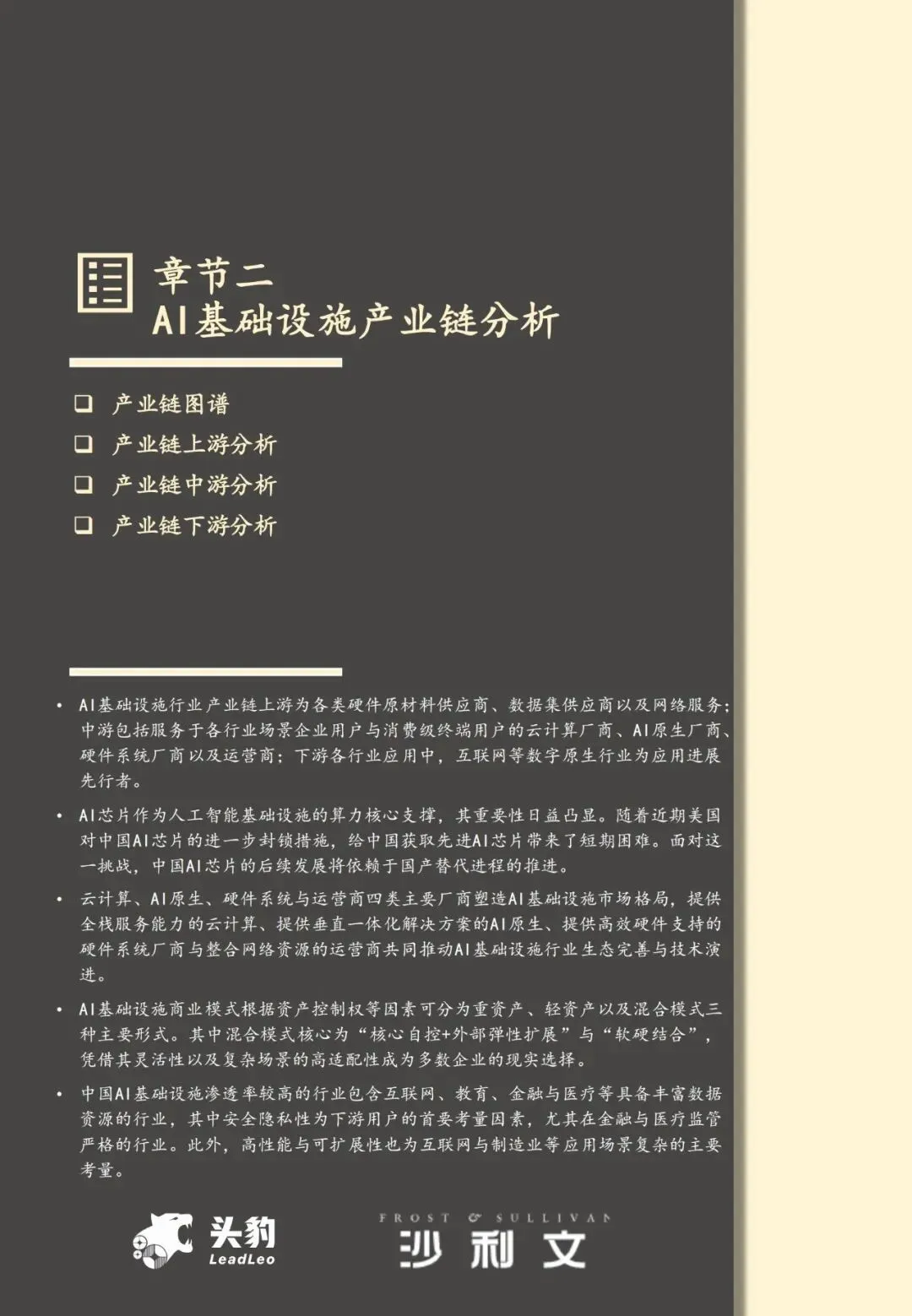 章节二
AI基础设施产业链分析

❑ 产业链图谱
❑ 产业链上游分析
❑ 产业链中游分析
❑ 产业链下游分析

• AI基础设施行业产业链上游为各类硬件原材料供应商、数据集供应商以及网络服务；中游包括服务于各行业场景企业用户与消费级终端用户的云计算厂商、AI原生厂商、硬件系统厂商以及运营商；下游各行业应用中，互联网等数字原生行业为应用进展先行者。

• AI芯片作为人工智能基础设施的算力核心支撑，其重要性日益凸显。随着近期美国对中国AI芯片的进一步封锁措施，给中国获取先进AI芯片带来了短期困难。面对这一挑战，中国AI芯片的后续发展将依赖于国产替代进程的推进。

• 云计算、AI原生、硬件系统与运营商四类主要厂商塑造AI基础设施市场格局，提供全栈服务能力的云计算、提供垂直一体化解决方案的AI原生、提供高效硬件支持的硬件系统厂商与整合网络资源的运营商共同推动AI基础设施行业生态完善与技术演进。

• AI基础设施商业模式根据资产控制权等因素可分为重资产、轻资产以及混合模式三种主要形式。其中混合模式核心为“核心自控+外部弹性扩展”与“软硬结合”，凭借其灵活性以及复杂场景的高适配性成为多数企业的现实选择。

• 中国AI基础设施渗透率较高的行业包含互联网、教育、金融与医疗等具备丰富数据资源的行业，其中安全隐私性为下游用户的首要考量因素，尤其在金融与医疗监管严格的行业。此外，高性能与可扩展性也为互联网与制造业等应用场景复杂的主要考量。

头豹 LeadLeo

FROST & SULLIVAN 沙利文